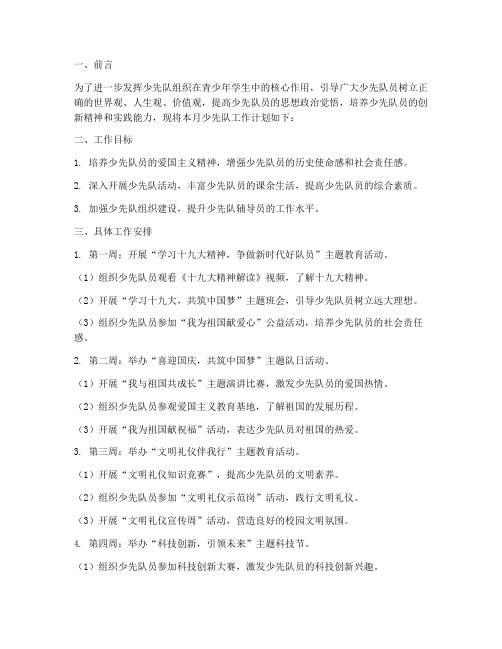 一、前言

为了进一步发挥少先队组织在青少年学生中的核心作用，引导广大少先队员树立正确的世界观、人生观、价值观，提高少先队员的思想政治觉悟，培养少先队员的创新精神和实践能力，现将本月少先队工作计划如下：

二、工作目标

1. 培养少先队员的爱国主义精神，增强少先队员的历史使命感和社会责任感。

2. 深入开展少先队活动，丰富少先队员的课余生活，提高少先队员的综合素质。

3. 加强少先队组织建设，提升少先队辅导员的工作水平。

三、具体工作安排

1. 第一周：开展“学习十九大精神，争做新时代好队员”主题教育活动。

（1）组织少先队员观看《十九大精神解读》视频，了解十九大精神。

（2）开展“学习十九大，共筑中国梦”主题班会，引导少先队员树立远大理想。

（3）组织少先队员参加“我为祖国献爱心”公益活动，培养少先队员的社会责任感。

2. 第二周：举办“喜迎国庆，共筑中国梦”主题队日活动。

（1）开展“我与祖国共成长”主题演讲比赛，激发少先队员的爱国热情。

（2）组织少先队员参观爱国主义教育基地，了解祖国的发展历程。

（3）开展“我为祖国献祝福”活动，表达少先队员对祖国的热爱。

3. 第三周：举办“文明礼仪伴我行”主题教育活动。

（1）开展“文明礼仪知识竞赛”，提高少先队员的文明素养。

（2）组织少先队员参加“文明礼仪示范岗”活动，践行文明礼仪。

（3）开展“文明礼仪宣传周”活动，营造良好的校园文明氛围。

4. 第四周：举办“科技创新，引领未来”主题科技节。

（1）组织少先队员参加科技创新大赛，激发少先队员的科技创新兴趣。